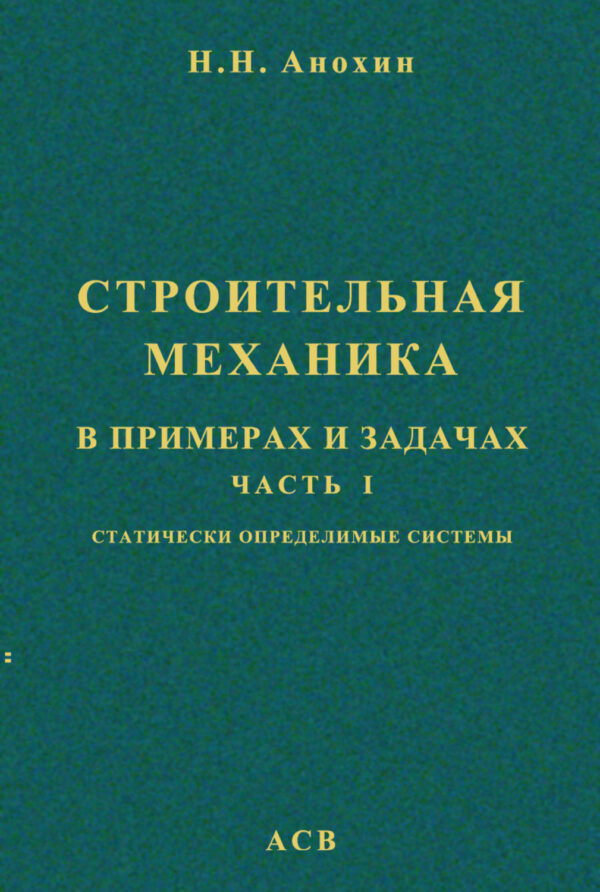 Н.Н. Анохин

СТРОИТЕЛЬНАЯ МЕХАНИКА

В ПРИМЕРАХ И ЗАДАЧАХ

ЧАСТЬ I

СТАТИЧЕСКИ ОПРЕДЕЛИМЫЕ СИСТЕМЫ

АСВ